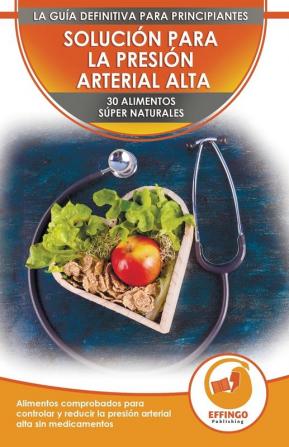 LA GUÍA DEFINITIVA PARA PRINCIPIANTES

SOLUCIÓN PARA LA PRESIÓN ARTERIAL ALTA

30 ALIMENTOS SÚPER NATURALES

Alimentos comprobados para controlar y reducir la presión arterial alta sin medicamentos

EFFINGO
Publishing